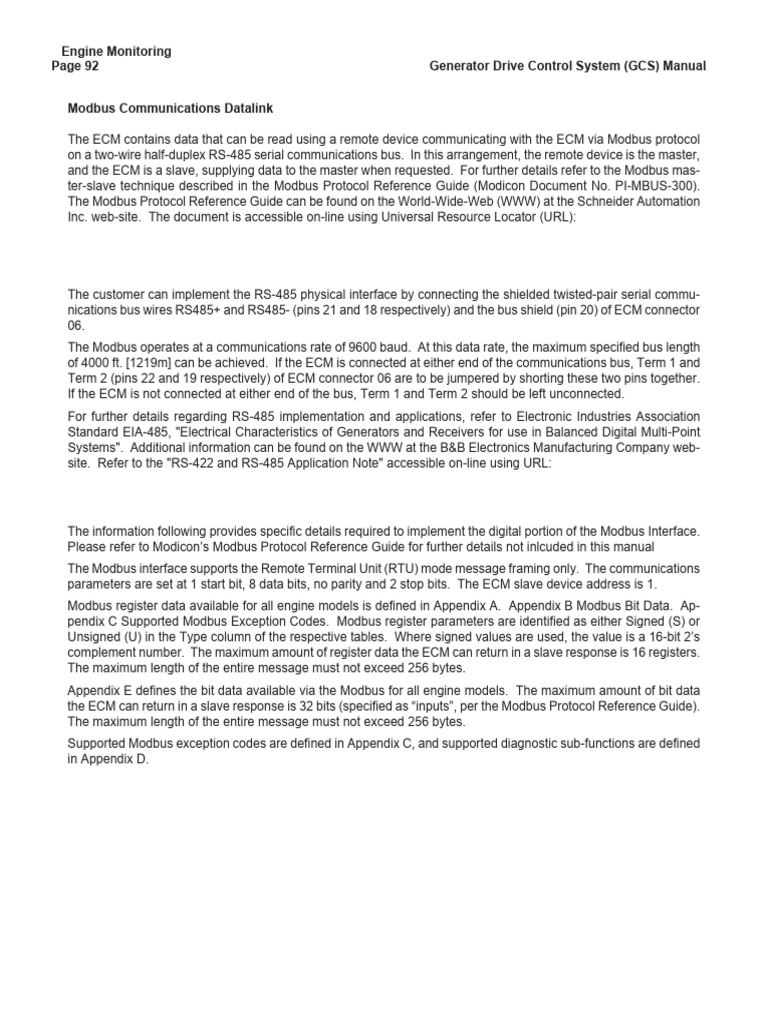 Engine Monitoring
Page 92

Generator Drive Control System (GCS) Manual

Modbus Communications Datalink

The ECM contains data that can be read using a remote device communicating with the ECM via Modbus protocol on a two-wire half-duplex RS-485 serial communications bus. In this arrangement, the remote device is the master, and the ECM is a slave, supplying data to the master when requested. For further details refer to the Modbus master-slave technique described in the Modbus Protocol Reference Guide (Modicon Document No. PI-MBUS-300). The Modbus Protocol Reference Guide can be found on the World-Wide-Web (WWW) at the Schneider Automation Inc. web-site. The document is accessible on-line using Universal Resource Locator (URL):

The customer can implement the RS-485 physical interface by connecting the shielded twisted-pair serial communications bus wires RS485+ and RS485- (pins 21 and 18 respectively) and the bus shield (pin 20) of ECM connector 06.

The Modbus operates at a communications rate of 9600 baud. At this data rate, the maximum specified bus length of 4000 ft. [1219m] can be achieved. If the ECM is connected at either end of the communications bus, Term 1 and Term 2 (pins 22 and 19 respectively) of ECM connector 06 are to be jumpered by shorting these two pins together. If the ECM is not connected at either end of the bus, Term 1 and Term 2 should be left unconnected.

For further details regarding RS-485 implementation and applications, refer to Electronic Industries Association Standard EIA-485, "Electrical Characteristics of Generators and Receivers for use in Balanced Digital Multi-Point Systems". Additional information can be found on the WWW at the B&B Electronics Manufacturing Company web-site. Refer to the "RS-422 and RS-485 Application Note" accessible on-line using URL:

The information following provides specific details required to implement the digital portion of the Modbus Interface. Please refer to Modicon's Modbus Protocol Reference Guide for further details not inlcuded in this manual

The Modbus interface supports the Remote Terminal Unit (RTU) mode message framing only. The communications parameters are set at 1 start bit, 8 data bits, no parity and 2 stop bits. The ECM slave device address is 1.

Modbus register data available for all engine models is defined in Appendix A. Appendix B Modbus Bit Data. Appendix C Supported Modbus Exception Codes. Modbus register parameters are identified as either Signed (S) or Unsigned (U) in the Type column of the respective tables. Where signed values are used, the value is a 16-bit 2's complement number. The maximum amount of register data the ECM can return in a slave response is 16 registers. The maximum length of the entire message must not exceed 256 bytes.

Appendix E defines the bit data available via the Modbus for all engine models. The maximum amount of bit data the ECM can return in a slave response is 32 bits (specified as "inputs", per the Modbus Protocol Reference Guide). The maximum length of the entire message must not exceed 256 bytes.

Supported Modbus exception codes are defined in Appendix C, and supported diagnostic sub-functions are defined in Appendix D.